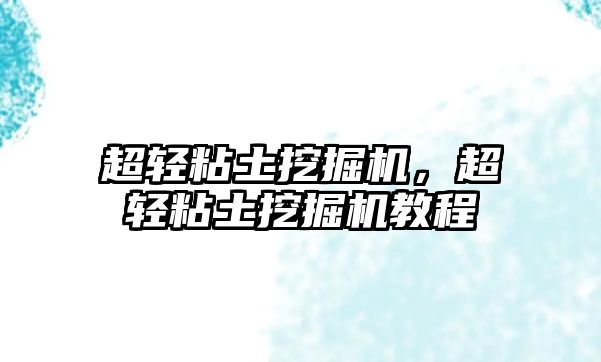 超轻粘土挖掘机，超轻粘土挖掘机教程